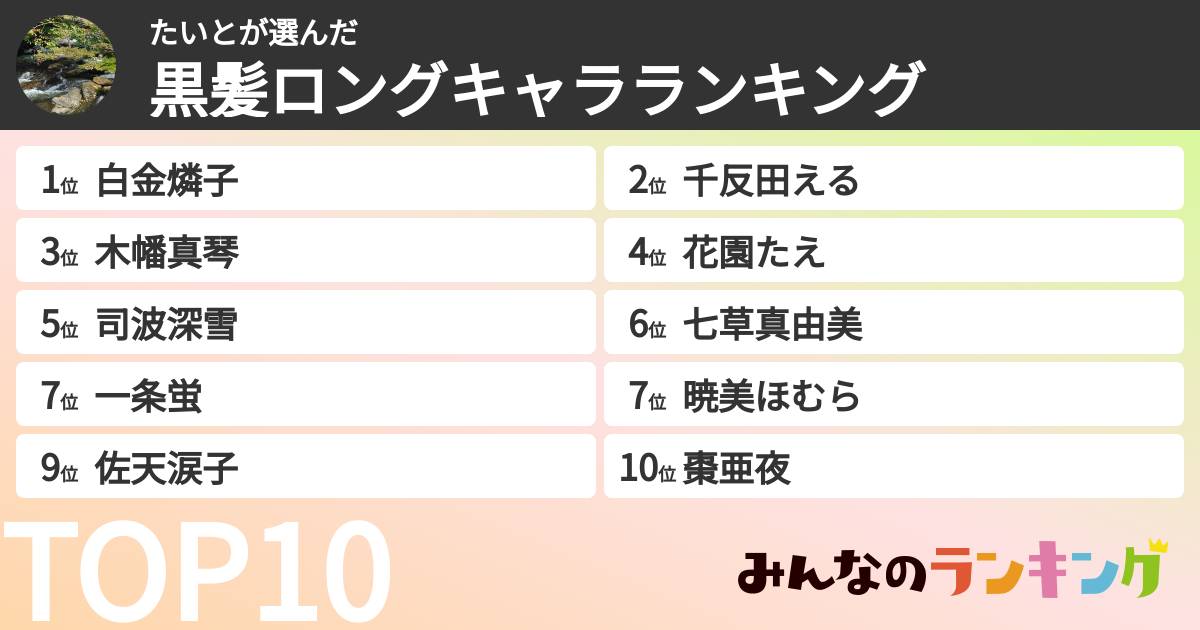 たいとが選んだ
黒髪ロングキャラランキング

1位 白金燐子
2位 千反田える
3位 木幡真琴
4位 花園たえ
5位 司波深雪
6位 七草真由美
7位 一条蛍
7位 暁美ほむら
9位 佐天涙子
10位 棗亜夜

TOP10

みんなのランキング